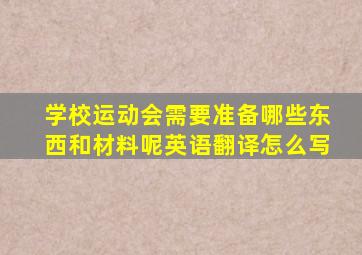 学校运动会需要准备哪些东西和材料呢英语翻译怎么写